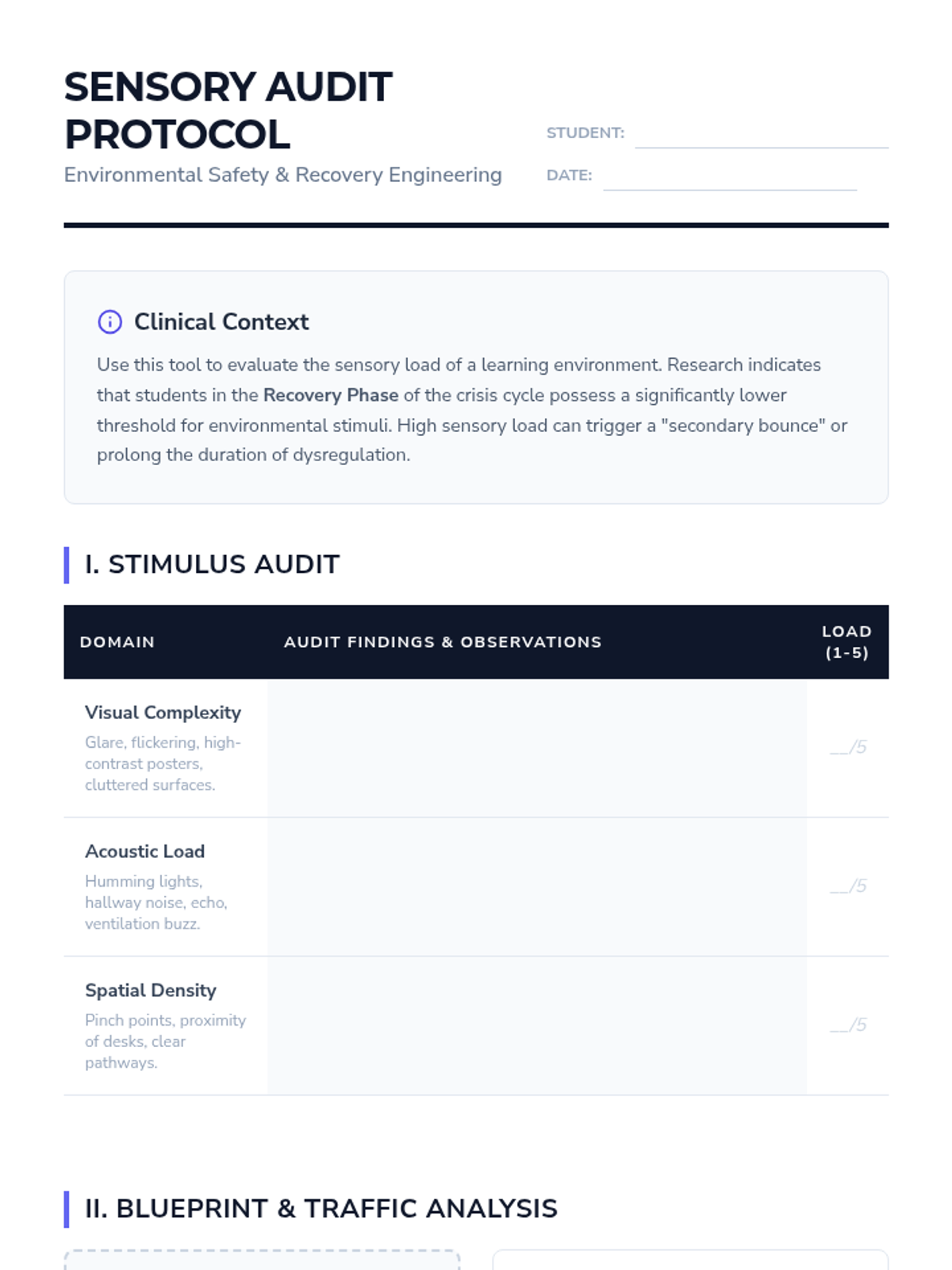 SENSORY AUDIT PROTOCOL

Environmental Safety & Recovery Engineering

STUDENT: ____

DATE: ____

Clinical Context

Use this tool to evaluate the sensory load of a learning environment. Research indicates that students in the Recovery Phase of the crisis cycle possess a significantly lower threshold for environmental stimuli. High sensory load can trigger a "secondary bounce" or prolong the duration of dysregulation.

I. STIMULUS AUDIT

| DOMAIN | AUDIT FINDINGS & OBSERVATIONS | LOAD (1-5) |
|---|---|---|
| Visual Complexity Glare, flickering, high-contrast posters, cluttered surfaces. | | ____/5 |
| Acoustic Load Humming lights, hallway noise, echo, ventilation buzz. | | ____/5 |
| Spatial Density Pinch points, proximity of desks, clear pathways. | | ____/5 |

II. BLUEPRINT & TRAFFIC ANALYSIS